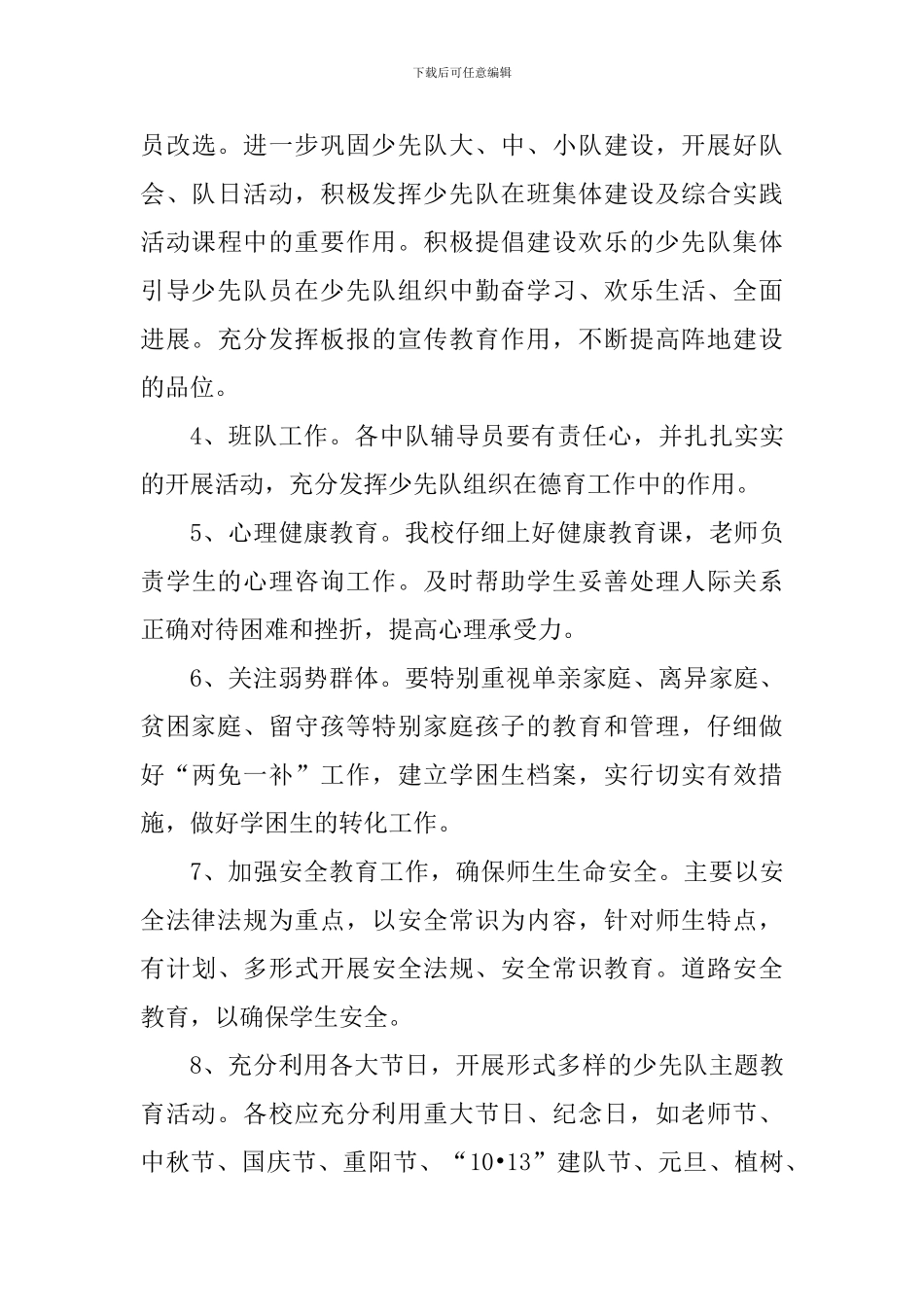 下载后可任意编辑

员改选。进一步巩固少先队大、中、小队建设，开展好队会、队日活动，积极发挥少先队在班集体建设及综合实践活动课程中的重要作用。积极提倡建设欢乐的少先队集体引导少先队员在少先队组织中勤奋学习、欢乐生活、全面进展。充分发挥板报的宣传教育作用，不断提高阵地建设的品位。

4、班队工作。各中队辅导员要有责任心，并扎扎实实的开展活动，充分发挥少先队组织在德育工作中的作用。

5、心理健康教育。我校仔细上好健康教育课，老师负责学生的心理咨询工作。及时帮助学生妥善处理人际关系正确对待困难和挫折，提高心理承受力。

6、关注弱势群体。要特别重视单亲家庭、离异家庭、贫困家庭、留守孩等特别家庭孩子的教育和管理，仔细做好“两免一补”工作，建立学困生档案，实行切实有效措施，做好学困生的转化工作。

7、加强安全教育工作，确保师生生命安全。主要以安全法律法规为重点，以安全常识为内容，针对师生特点，有计划、多形式开展安全法规、安全常识教育。道路安全教育，以确保学生安全。

8、充分利用各大节日，开展形式多样的少先队主题教育活动。各校应充分利用重大节日、纪念日，如老师节、中秋节、国庆节、重阳节、“10•13”建队节、元旦、植树、